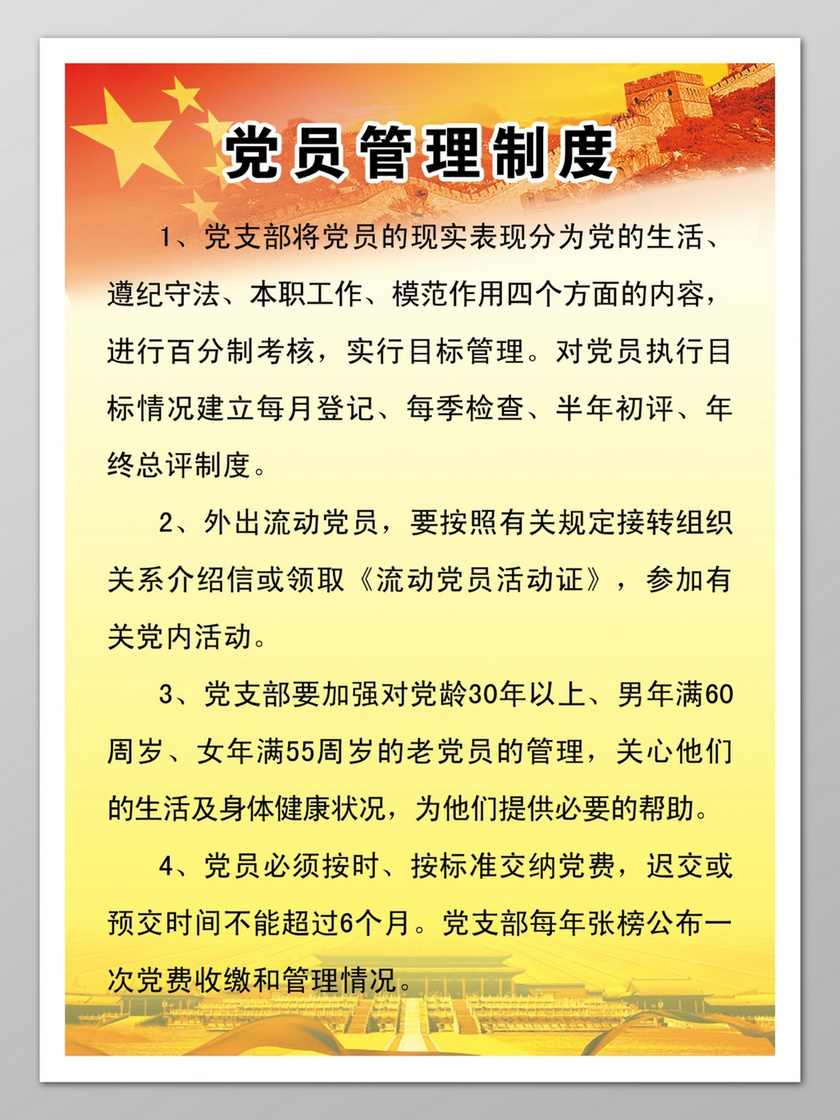 党员管理制度

1、党支部将党员的现实表现分为党的生活、遵纪守法、本职工作、模范作用四个方面的内容，进行百分制考核，实行目标管理。对党员执行目标情况建立每月登记、每季检查、半年初评、年终总评制度。

2、外出流动党员，要按照有关规定接转组织关系介绍信或领取《流动党员活动证》，参加有关党内活动。

3、党支部要加强对党龄30年以上、男年满60周岁、女年满55周岁的老党员的管理，关心他们的生活及身体健康状况，为他们提供必要的帮助。

4、党员必须按时、按标准交纳党费，迟交或预交时间不能超过6个月。党支部每年张榜公布一次党费收缴和管理情况。